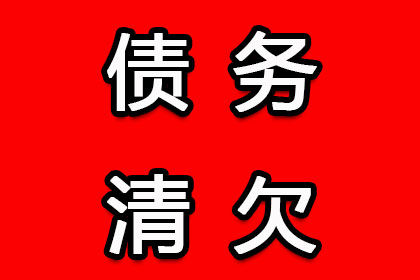 债务
清欠